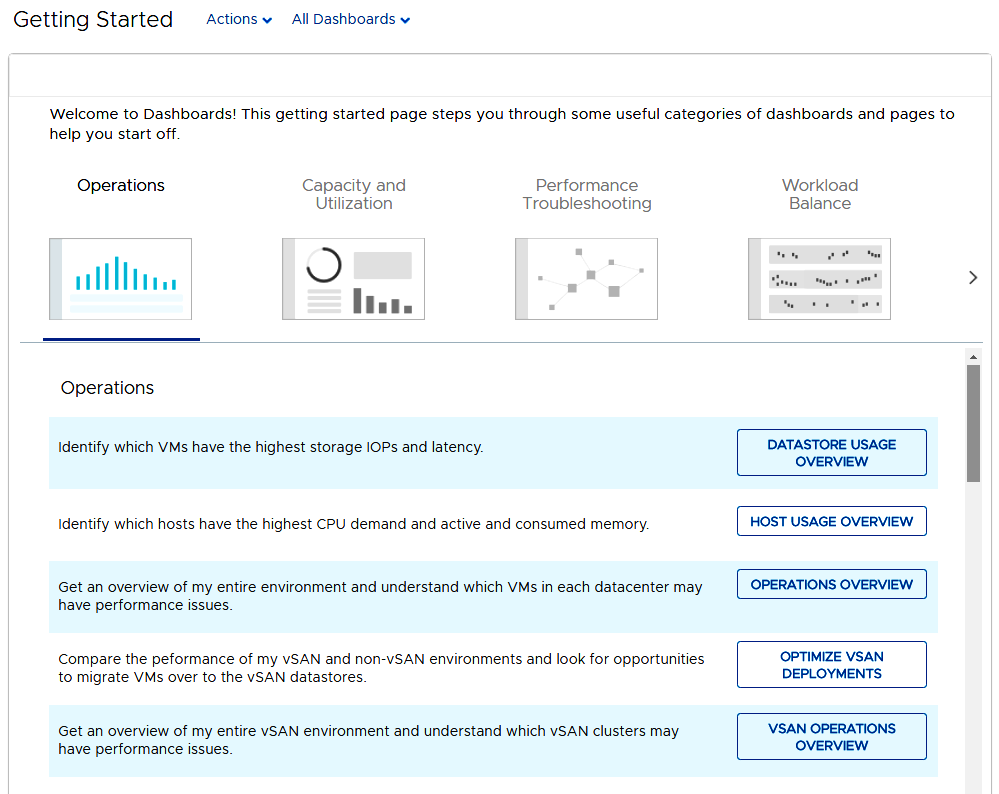 Getting Started Actions All Dashboards

Welcome to Dashboards! This getting started page steps you through some useful categories of dashboards and pages to help you start off.

Operations

Capacity and Utilization

Performance Troubleshooting

Workload Balance

Operations

Identify which VMs have the highest storage IOPs and latency.

DATASTORE USAGE OVERVIEW

Identify which hosts have the highest CPU demand and active and consumed memory.

HOST USAGE OVERVIEW

Get an overview of my entire environment and understand which VMs in each datacenter may have performance issues.

OPERATIONS OVERVIEW

Compare the peformance of my vSAN and non-vSAN environments and look for opportunities to migrate VMs over to the vSAN datastores.

OPTIMIZE VSAN DEPLOYMENTS

Get an overview of my entire vSAN environment and understand which vSAN clusters may have performance issues.

VSAN OPERATIONS OVERVIEW